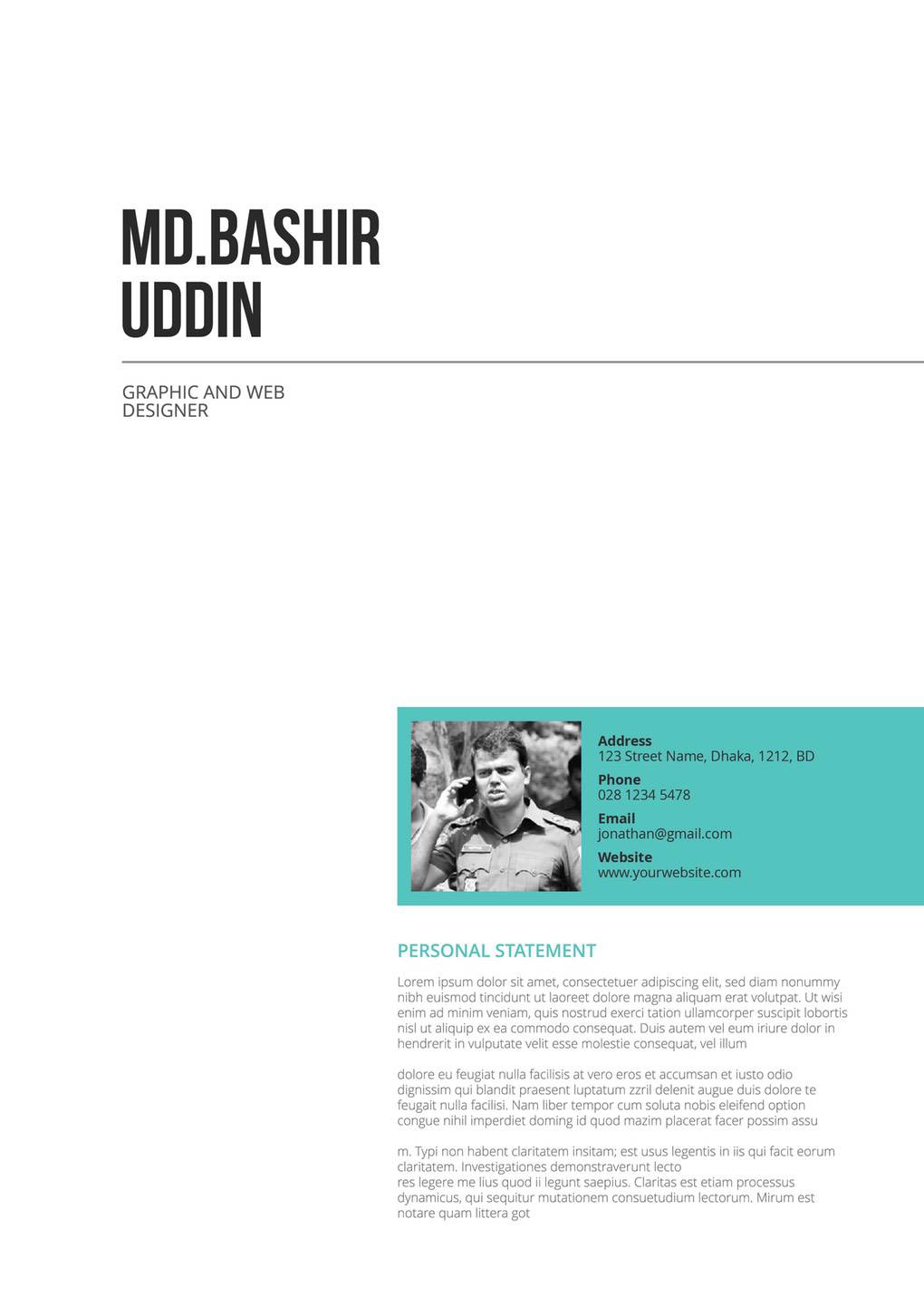 MD.BASHIR
UDDIN

GRAPHIC AND WEB
DESIGNER

Address
123 Street Name, Dhaka, 1212, BD

Phone
028 1234 5478

Email
jonathan@gmail.com

Website
www.yourwebsite.com

PERSONAL STATEMENT

Lorem ipsum dolor sit amet, consectetuer adipiscing elit, sed diam nonummy nibh euismod tincidunt ut laoreet dolore magna aliquam erat volutpat. Ut wisi enim ad minim veniam, quis nostrud exerci tation ullamcorper suscipit lobortis nisl ut aliquip ex ea commodo consequat. Duis autem vel eum iriure dolor in hendrerit in vulputate velit esse molestie consequat, vel illum

dolore eu feugiat nulla facilisis at vero eros et accumsan et iusto odio dignissim qui blandit praesent luptatum zzril delenit augue duis dolore te feugait nulla facilisi. Nam liber tempor cum soluta nobis eleifend option congue nihil imperdiet doming id quod mazim placerat facer possim assu

m. Typi non habent claritatem insitam; est usus legentis in iis qui facit eorum claritatem. Investigationes demonstraverunt lecto
res legere me lius quod ii legunt saepius. Claritas est etiam processus dynamicus, qui sequitur mutationem consuetudium lectorum. Mirum est notare quam littera got